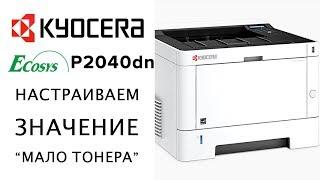 KYOCERA

ECOSYS P2040dn

НАСТРАИВАЕМ

ЗНАЧЕНИЕ

“МАЛО ТОНЕРА”

KYOCERA